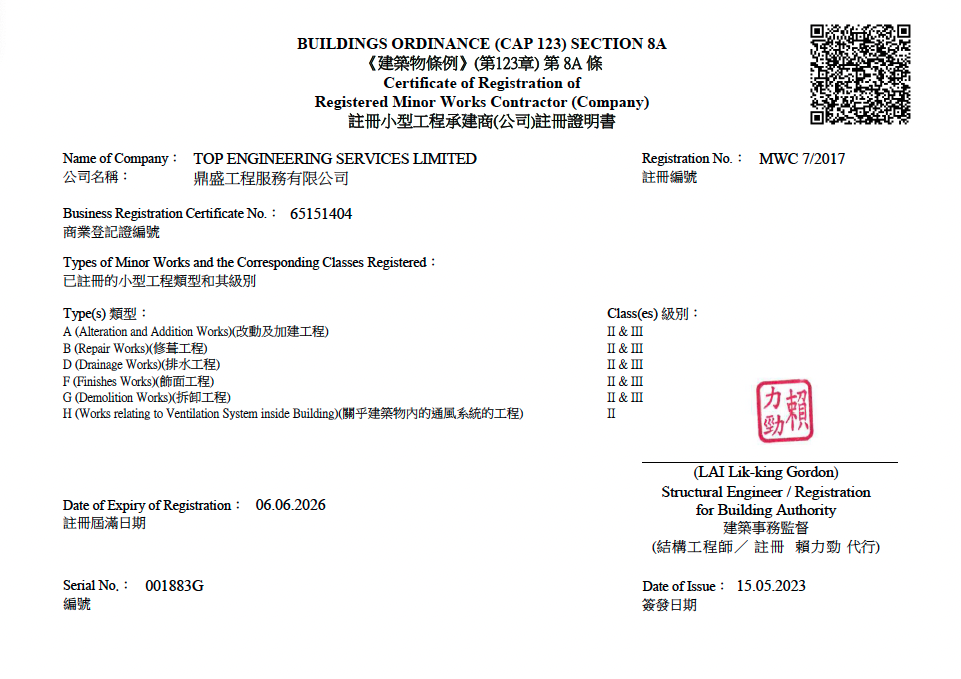 BUILDINGS ORDINANCE (CAP 123) SECTION 8A
《建築物條例》(第123章) 第 8A 條
Certificate of Registration of
Registered Minor Works Contractor (Company)
註冊小型工程承建商(公司)註冊證明書

Name of Company： TOP ENGINEERING SERVICES LIMITED
公司名稱： 鼎盛工程服務有限公司

Registration No.： MWC 7/2017
註冊編號

Business Registration Certificate No.： 65151404
商業登記證編號

Types of Minor Works and the Corresponding Classes Registered：
已註冊的小型工程類型和其級別

| Type(s) 類型： | Class(es) 級別： |
|---|---|
| A (Alteration and Addition Works)(改動及加建工程) | II & III |
| B (Repair Works)(修葺工程) | II & III |
| D (Drainage Works)(排水工程) | II & III |
| F (Finishes Works)(飾面工程) | II & III |
| G (Demolition Works)(拆卸工程) | II & III |
| H (Works relating to Ventilation System inside Building)(關乎建築物內的通風系統的工程) | II |

賴力勁

(LAI Lik-king Gordon)
Structural Engineer / Registration for Building Authority
建築事務監督
(結構工程師／ 註冊 賴力勁 代行)

Date of Expiry of Registration： 06.06.2026
註冊屆滿日期

Serial No.： 001883G
編號

Date of Issue： 15.05.2023
簽發日期